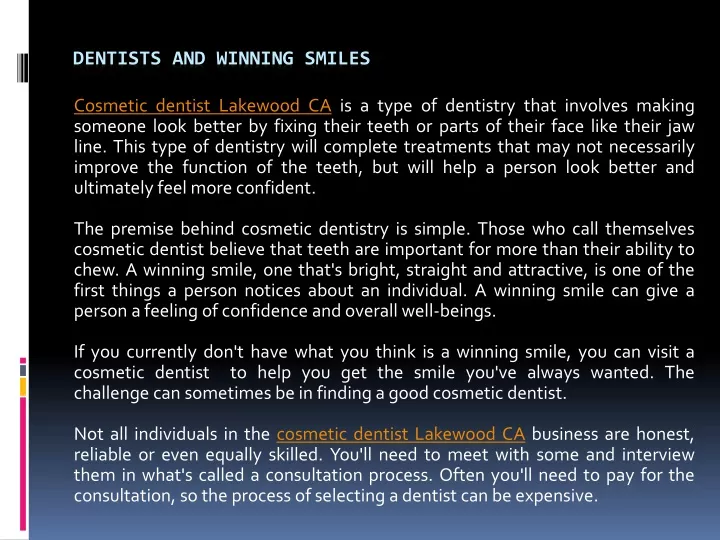 DENTISTS AND WINNING SMILES

Cosmetic dentist Lakewood CA is a type of dentistry that involves making someone look better by fixing their teeth or parts of their face like their jaw line. This type of dentistry will complete treatments that may not necessarily improve the function of the teeth, but will help a person look better and ultimately feel more confident.

The premise behind cosmetic dentistry is simple. Those who call themselves cosmetic dentist believe that teeth are important for more than their ability to chew. A winning smile, one that's bright, straight and attractive, is one of the first things a person notices about an individual. A winning smile can give a person a feeling of confidence and overall well-beings.

If you currently don't have what you think is a winning smile, you can visit a cosmetic dentist to help you get the smile you've always wanted. The challenge can sometimes be in finding a good cosmetic dentist.

Not all individuals in the cosmetic dentist Lakewood CA business are honest, reliable or even equally skilled. You'll need to meet with some and interview them in what's called a consultation process. Often you'll need to pay for the consultation, so the process of selecting a dentist can be expensive.